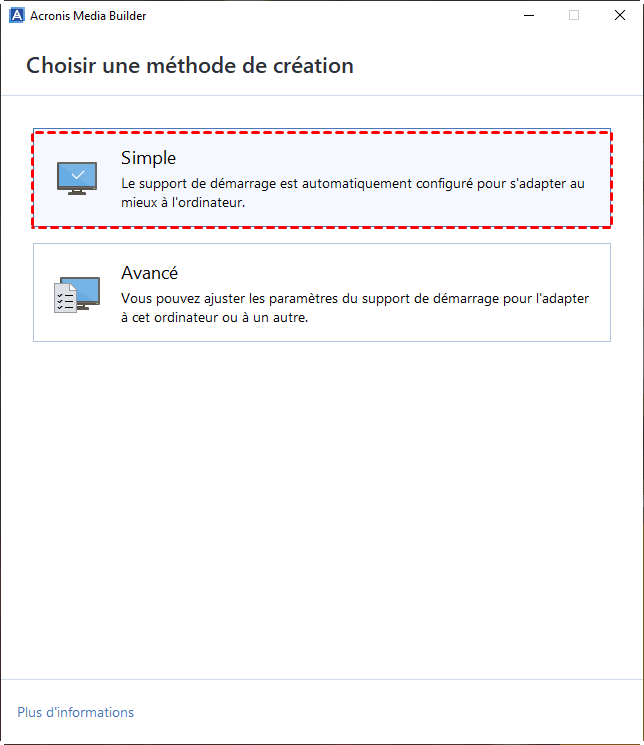 Acronis Media Builder

Choisir une méthode de création

Simple
Le support de démarrage est automatiquement configuré pour s'adapter au mieux à l'ordinateur.

Avancé
Vous pouvez ajuster les paramètres du support de démarrage pour l'adapter à cet ordinateur ou à un autre.

Plus d'informations